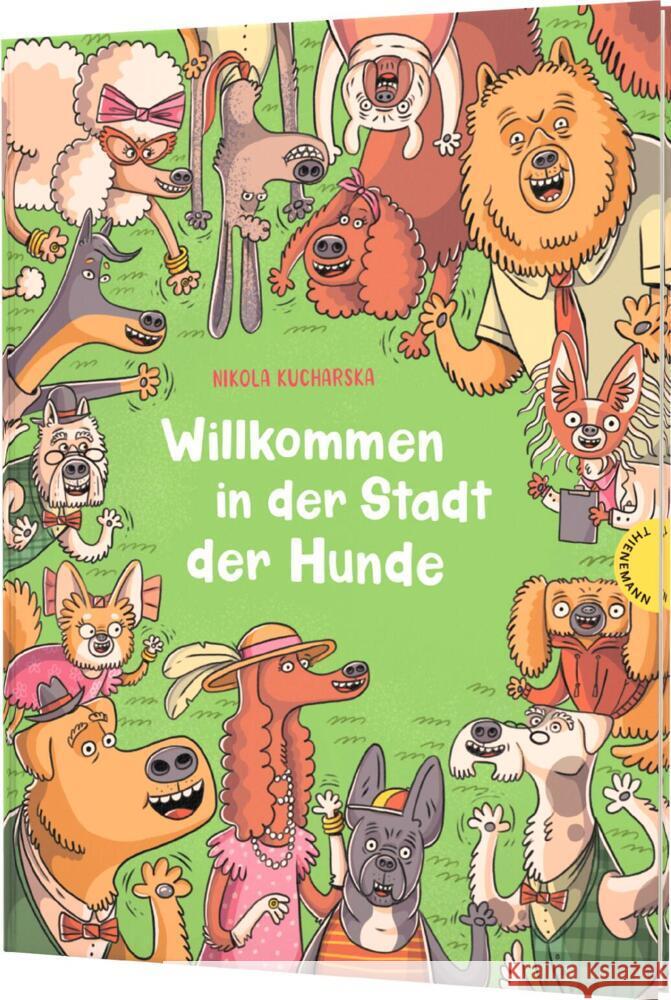 NIKOLA KUCHARSKA

Willkommen in der Stadt der Hunde

THIENEMANN